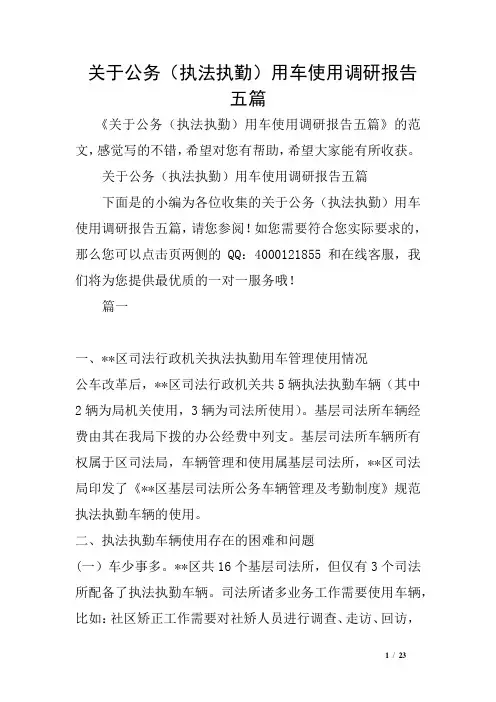 关于公务（执法执勤）用车使用调研报告五篇

《关于公务（执法执勤）用车使用调研报告五篇》的范文，感觉写的不错，希望对您有帮助，希望大家能有所收获。

关于公务（执法执勤）用车使用调研报告五篇

下面是的小编为各位收集的关于公务（执法执勤）用车使用调研报告五篇，请您参阅！如您需要符合您实际要求的，那么您可以点击页两侧的 QQ：4000121855 和在线客服，我们将为您提供最优质的一对一服务哦！

篇一

一、**区司法行政机关执法执勤用车管理使用情况

公车改革后，**区司法行政机关共5辆执法执勤车辆（其中2辆为局机关使用，3辆为司法所使用）。基层司法所车辆经费由其在我局下拨的办公经费中列支。基层司法所车辆所有权属于区司法局，车辆管理和使用属基层司法所，**区司法局印发了《**区基层司法所公务车辆管理及考勤制度》规范执法执勤车辆的使用。

二、执法执勤车辆使用存在的困难和问题

（一）车少事多。**区共16个基层司法所，但仅有3个司法所配备了执法执勤车辆。司法所诸多业务工作需要使用车辆，比如：社区矫正工作需要对社矫人员进行调查、走访、回访，

1 / 23